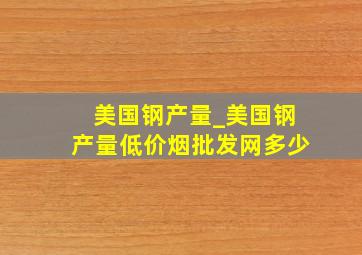 美国钢产量_美国钢产量低价烟批发网多少